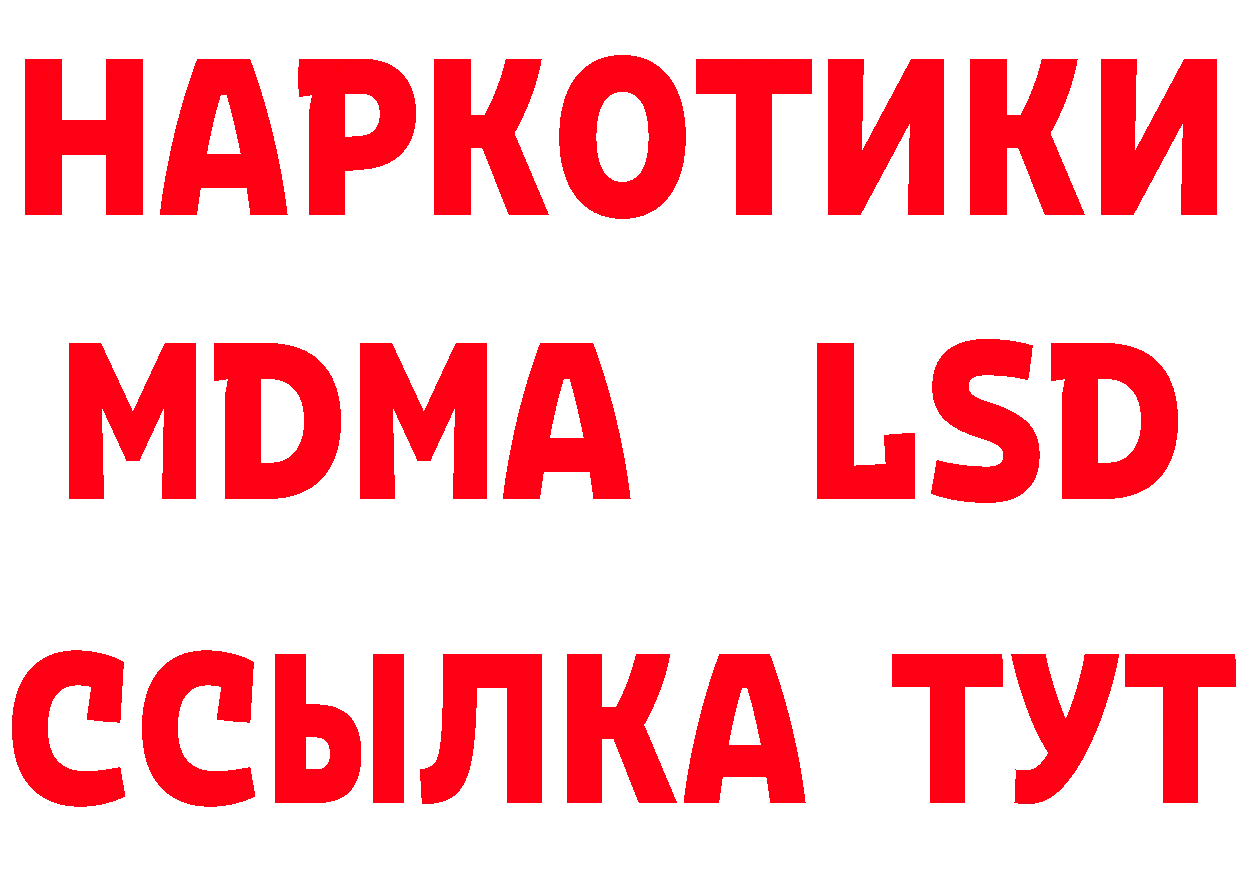 НАРКОТИКИ
MDMA LSD
ССЫЛКА ТУТ